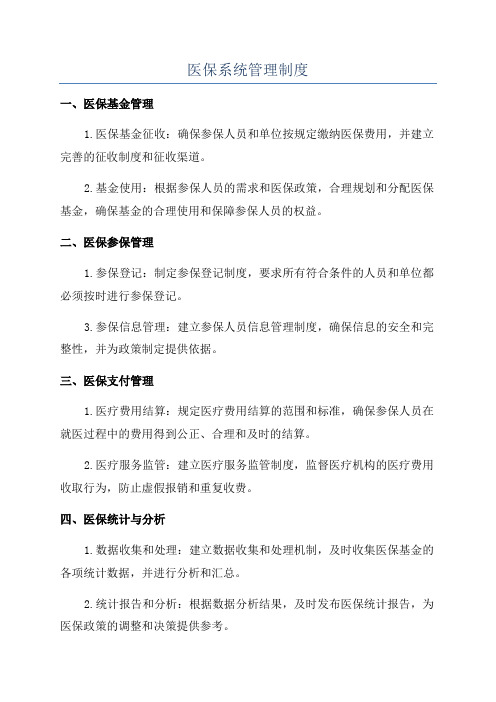 医保系统管理制度

一、医保基金管理

1.医保基金征收：确保参保人员和单位按规定缴纳医保费用，并建立完善的征收制度和征收渠道。

2.基金使用：根据参保人员的需求和医保政策，合理规划和分配医保基金，确保基金的合理使用和保障参保人员的权益。

二、医保参保管理

1.参保登记：制定参保登记制度，要求所有符合条件的人员和单位都必须按时进行参保登记。

3.参保信息管理：建立参保人员信息管理制度，确保信息的安全和完整性，并为政策制定提供依据。

三、医保支付管理

1.医疗费用结算：规定医疗费用结算的范围和标准，确保参保人员在就医过程中的费用得到公正、合理和及时的结算。

2.医疗服务监管：建立医疗服务监管制度，监督医疗机构的医疗费用收取行为，防止虚假报销和重复收费。

四、医保统计与分析

1.数据收集和处理：建立数据收集和处理机制，及时收集医保基金的各项统计数据，并进行分析和汇总。

2.统计报告和分析：根据数据分析结果，及时发布医保统计报告，为医保政策的调整和决策提供参考。